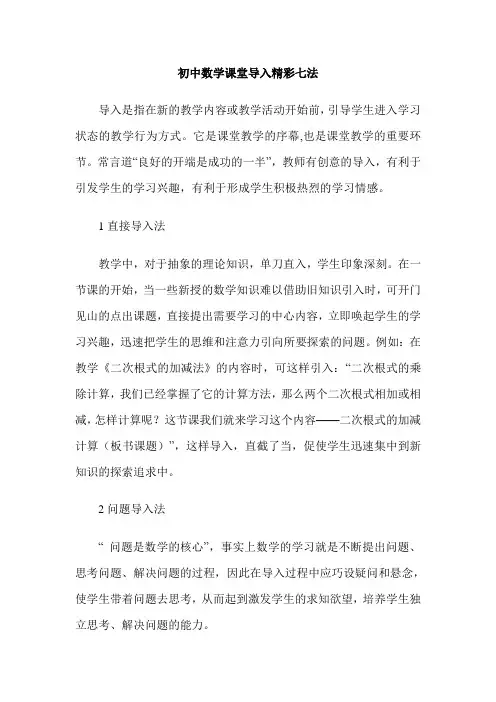 初中数学课堂导入精彩七法

导入是指在新的教学内容或教学活动开始前，引导学生进入学习状态的教学行为方式。它是课堂教学的序幕,也是课堂教学的重要环节。常言道“良好的开端是成功的一半”，教师有创意的导入，有利于引发学生的学习兴趣，有利于形成学生积极热烈的学习情感。

1 直接导入法

教学中，对于抽象的理论知识，单刀直入，学生印象深刻。在一节课的开始，当一些新授的数学知识难以借助旧知识引入时，可开门见山的点出课题，直接提出需要学习的中心内容，立即唤起学生的学习兴趣，迅速把学生的思维和注意力引向所要探索的问题。例如：在教学《二次根式的加减法》的内容时，可这样引入：“二次根式的乘除计算，我们已经掌握了它的计算方法，那么两个二次根式相加或相减，怎样计算呢？这节课我们就来学习这个内容——二次根式的加减计算（板书课题）”，这样导入，直截了当，促使学生迅速集中到新知识的探索追求中。

2 问题导入法

“ 问题是数学的核心”，事实上数学的学习就是不断提出问题、思考问题、解决问题的过程，因此在导入过程中应巧设疑问和悬念，使学生带着问题去思考，从而起到激发学生的求知欲望，培养学生独立思考、解决问题的能力。